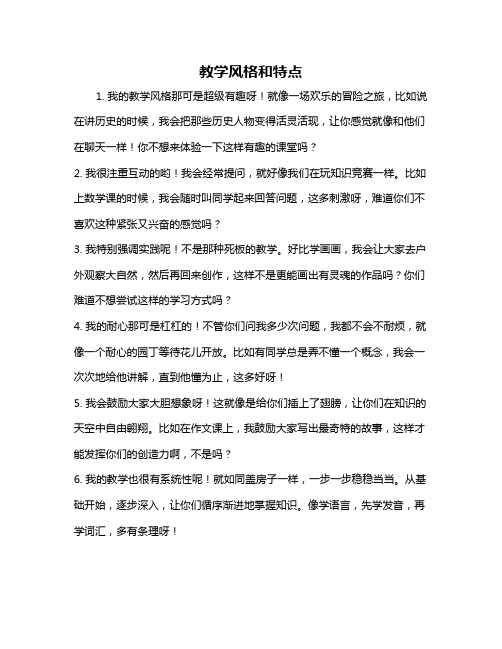 教学风格和特点

1. 我的教学风格那可是超级有趣呀！就像一场欢乐的冒险之旅，比如说在讲历史的时候，我会把那些历史人物变得活灵活现，让你感觉就像和他们在聊天一样！你不想来体验一下这样有趣的课堂吗？

2. 我很注重互动的哟！我会经常提问，就好像我们在玩知识竞赛一样。比如上数学课的时候，我会随时叫同学起来回答问题，这多刺激呀，难道你们不喜欢这种紧张又兴奋的感觉吗？

3. 我特别强调实践呢！不是那种死板的教学。好比学画画，我会让大家去户外观察大自然，然后再回来创作，这样不是更能画出有灵魂的作品吗？你们难道不想尝试这样的学习方式吗？

4. 我的耐心那可是杠杠的！不管你们问我多少次问题，我都不会不耐烦，就像一个耐心的园丁等待花儿开放。比如有同学总是弄不懂一个概念，我会一次次地给他讲解，直到他懂为止，这多好呀！

5. 我会鼓励大家大胆想象呀！这就像是给你们插上了翅膀，让你们在知识的天空中自由翱翔。比如在作文课上，我鼓励大家写出最奇特的故事，这样才能发挥你们的创造力啊，不是吗？

6. 我的教学也很有系统性呢！就如同盖房子一样，一步一步稳稳当当。从基础开始，逐步深入，让你们循序渐进地掌握知识。像学语言，先学发音，再学词汇，多有条理呀！